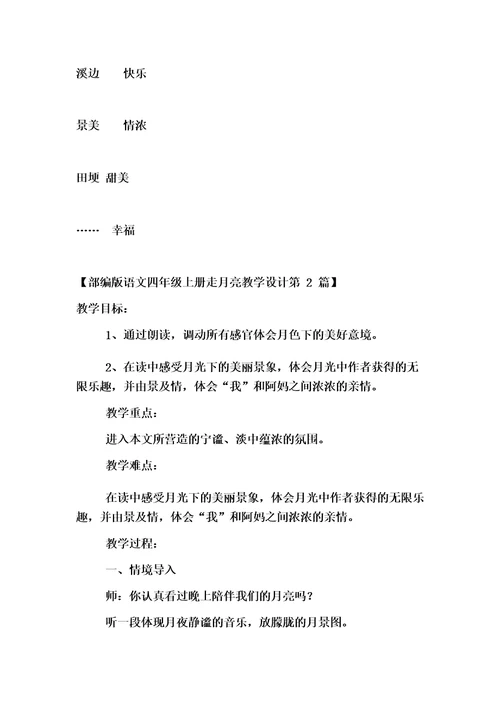 溪边　　快乐

景美　　情浓

田埂 甜美

……　幸福

【部编版语文四年级上册走月亮教学设计第 2 篇】

教学目标：

1、通过朗读，调动所有感官体会月色下的美好意境。

2、在读中感受月光下的美丽景象，体会月光中作者获得的无限乐趣，并由景及情，体会“我”和阿妈之间浓浓的亲情。

教学重点：

进入本文所营造的宁谧、淡中蕴浓的氛围。

教学难点：

在读中感受月光下的美丽景象，体会月光中作者获得的无限乐趣，并由景及情，体会“我”和阿妈之间浓浓的亲情。

教学过程：

一、情境导入

师：你认真看过晚上陪伴我们的月亮吗？

听一段体现月夜静谧的音乐，放朦胧的月景图。